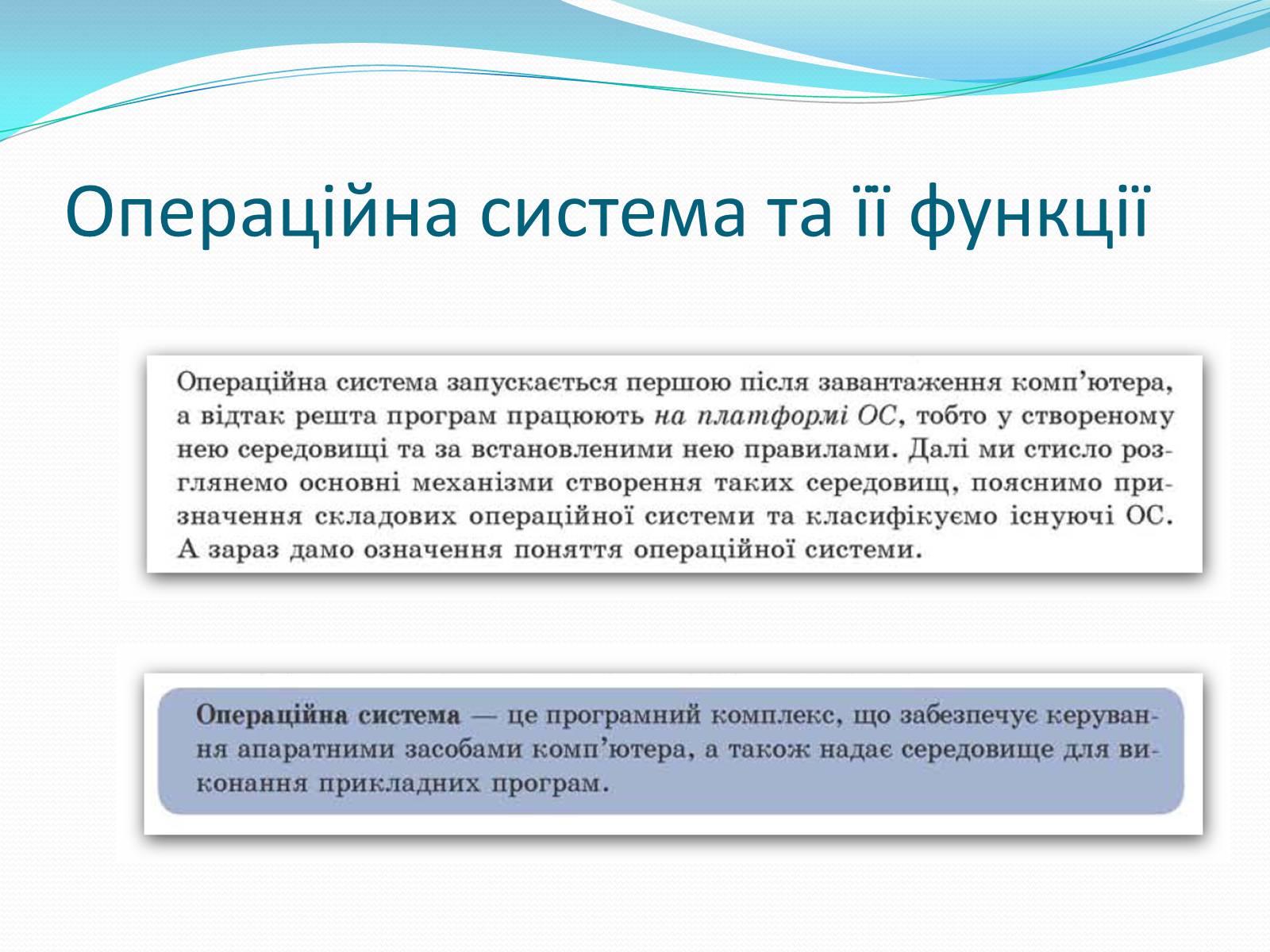 Операційна система та її функції

Операційна система запускається першою після завантаження комп'ютера, а відтак решта програм працюють на платформі ОС, тобто у створеному нею середовищі та за встановленими нею правилами. Далі ми стисло розглянемо основні механізми створення таких середовищ, пояснимо призначення складових операційної системи та класифікуємо існуючі ОС. А зараз дамо означення поняття операційної системи.

Операційна система — це програмний комплекс, що забезпечує керування апаратними засобами комп'ютера, а також надає середовище для виконання прикладних програм.